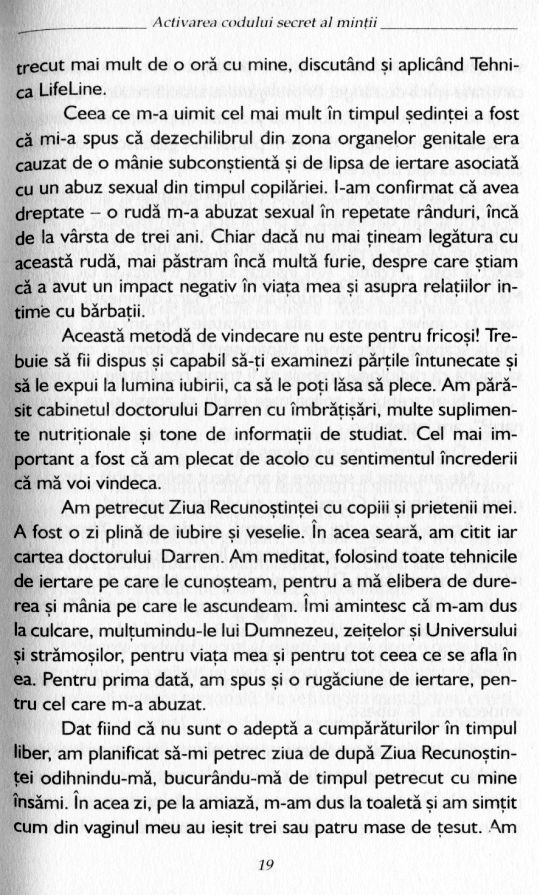 Activarea codului secret al minții

trecut mai mult de o oră cu mine, discutând și aplicând Tehnica LifeLine.

Ceea ce m-a uimit cel mai mult în timpul ședinței a fost că mi-a spus că dezechilibrul din zona organelor genitale era cauzat de o mânie subconștientă și de lipsa de iertare asociată cu un abuz sexual din timpul copilăriei. I-am confirmat că avea dreptate – o rudă m-a abuzat sexual în repetate rânduri, încă de la vârsta de trei ani. Chiar dacă nu mai țineam legătura cu această rudă, mai păstram încă multă furie, despre care știam că a avut un impact negativ în viața mea și asupra relațiilor intime cu bărbații.

Această metodă de vindecare nu este pentru fricoși! Trebuie să fii dispus și capabil să-ți examinezi părțile întunecate și să le expui la lumina iubirii, ca să le poți lăsa să plece. Am părăsit cabinetul doctorului Darren cu îmbrățișări, multe suplimente nutriționale și tone de informații de studiat. Cel mai important a fost că am plecat de acolo cu sentimentul încrederii că mă voi vindeca.

Am petrecut Ziua Recunoștinței cu copiii și prietenii mei. A fost o zi plină de iubire și veselie. În acea seară, am citit iar cartea doctorului Darren. Am meditat, folosind toate tehnicile de iertare pe care le cunoșteam, pentru a mă elibera de durerea și mânia pe care le ascundeam. Îmi amintesc că m-am dus la culcare, mulțumindu-le lui Dumnezeu, zeițelor și Universului și strămoșilor, pentru viața mea și pentru tot ceea ce se afla în ea. Pentru prima dată, am spus și o rugăciune de iertare, pentru cel care m-a abuzat.

Dat fiind că nu sunt o adeptă a cumpărăturilor în timpul liber, am planificat să-mi petrec ziua de după Ziua Recunoștinței odihnindu-mă, bucurându-mă de timpul petrecut cu mine însămi. În acea zi, pe la amiază, m-am dus la toaletă și am simțit cum din vaginul meu au ieșit trei sau patru mase de țesut. Am

19